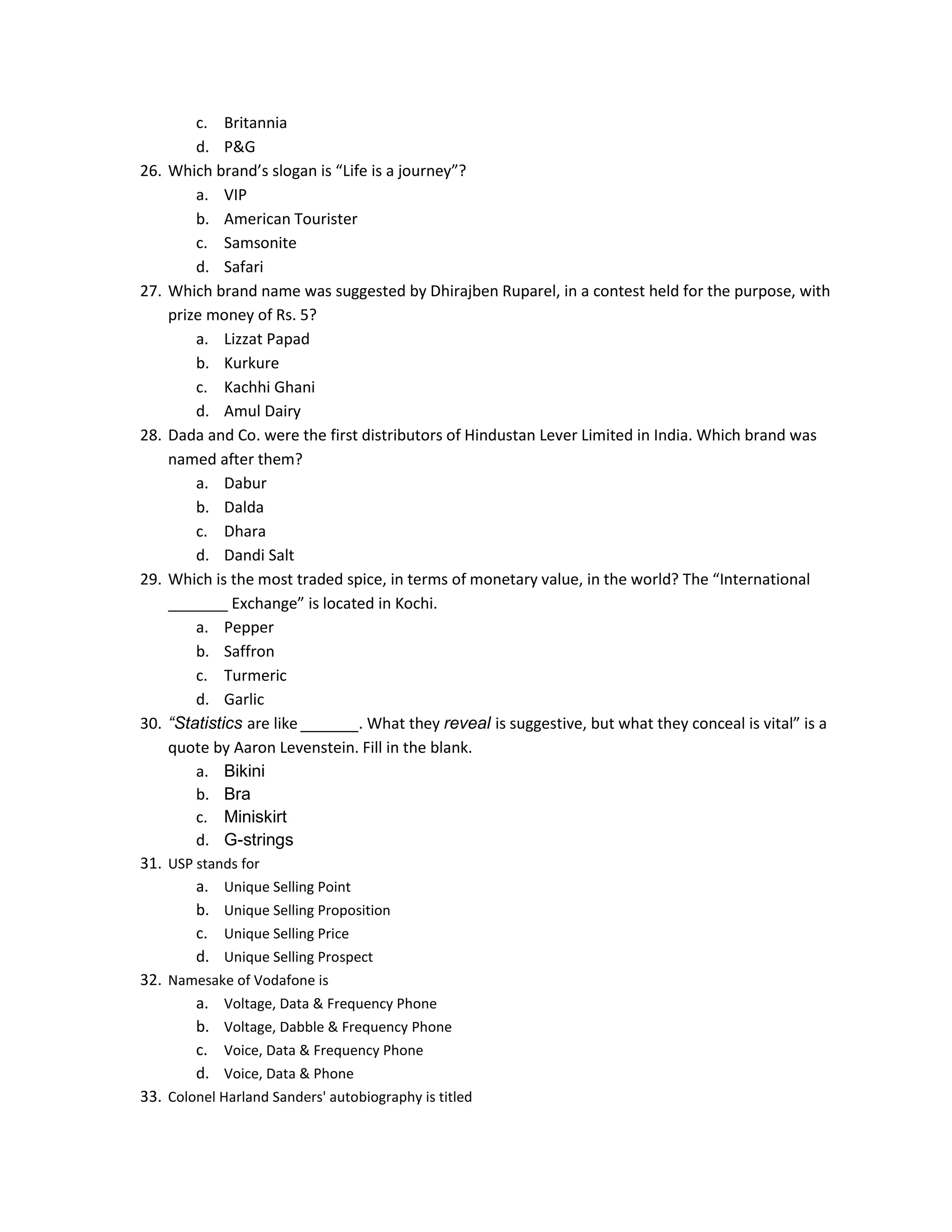 c. Britannia
d. P&G
26. Which brand's slogan is "Life is a journey"?
a. VIP
b. American Tourister
c. Samsonite
d. Safari
27. Which brand name was suggested by Dhirajben Ruparel, in a contest held for the purpose, with prize money of Rs. 5?
a. Lizzat Papad
b. Kurkure
c. Kachhi Ghani
d. Amul Dairy
28. Dada and Co. were the first distributors of Hindustan Lever Limited in India. Which brand was named after them?
a. Dabur
b. Dalda
c. Dhara
d. Dandi Salt
29. Which is the most traded spice, in terms of monetary value, in the world? The "International _______ Exchange" is located in Kochi.
a. Pepper
b. Saffron
c. Turmeric
d. Garlic
30. "Statistics are like _______. What they reveal is suggestive, but what they conceal is vital" is a quote by Aaron Levenstein. Fill in the blank.
a. Bikini
b. Bra
c. Miniskirt
d. G-strings
31. USP stands for
a. Unique Selling Point
b. Unique Selling Proposition
c. Unique Selling Price
d. Unique Selling Prospect
32. Namesake of Vodafone is
a. Voltage, Data & Frequency Phone
b. Voltage, Dabble & Frequency Phone
c. Voice, Data & Frequency Phone
d. Voice, Data & Phone
33. Colonel Harland Sanders' autobiography is titled